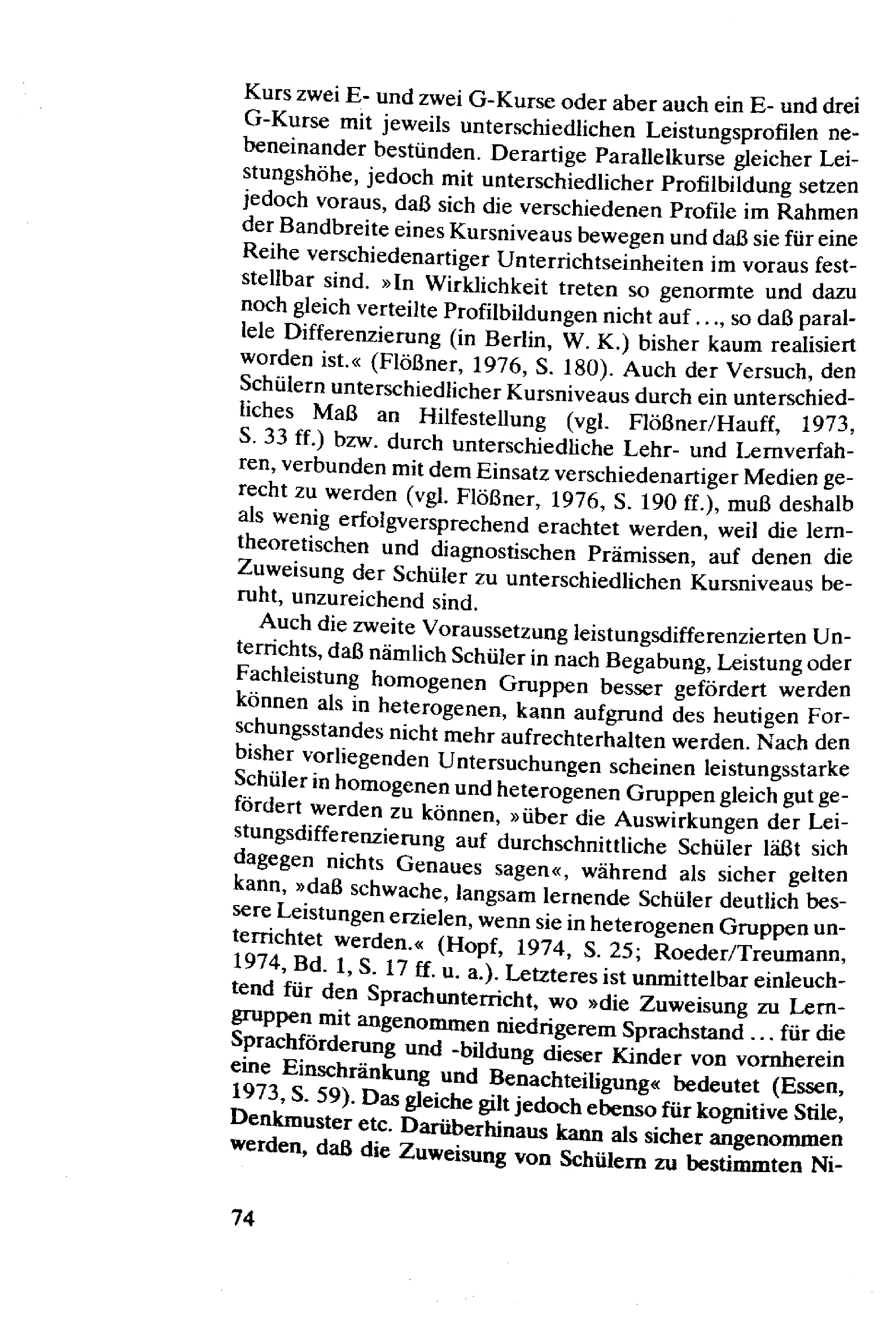 Kurs zwei E- und zwei G-Kurse oder aber auch ein E- und drei G-Kurse mit jeweils unterschiedlichen Leistungsprofilen nebeneinander bestünden. Derartige Parallelkurse gleicher Leistungshöhe, jedoch mit unterschiedlicher Profilbildung setzen jedoch voraus, daß sich die verschiedenen Profile im Rahmen der Bandbreite eines Kursniveaus bewegen und daß sie für eine Reihe verschiedenartiger Unterrichtseinheiten im voraus feststellbar sind. »In Wirklichkeit treten so genormte und dazu noch gleich verteilte Profilbildungen nicht auf ..., so daß parallele Differenzierung (in Berlin, W. K.) bisher kaum realisiert worden ist.« (Flößner, 1976, S. 180). Auch der Versuch, den Schülern unterschiedlicher Kursniveaus durch ein unterschiedliches Maß an Hilfestellung (vgl. Flößner/Hauff, 1973, S. 33 ff.) bzw. durch unterschiedliche Lehr- und Lernverfahren, verbunden mit dem Einsatz verschiedenartiger Medien gerecht zu werden (vgl. Flößner, 1976, S. 190 ff.), muß deshalb als wenig erfolgversprechend erachtet werden, weil die lerntheoretischen und diagnostischen Prämissen, auf denen die Zuweisung der Schüler zu unterschiedlichen Kursniveaus beruht, unzureichend sind.

Auch die zweite Voraussetzung leistungsdifferenzierten Unterrichts, daß nämlich Schüler in nach Begabung, Leistung oder Fachleistung homogenen Gruppen besser gefördert werden können als in heterogenen, kann aufgrund des heutigen Forschungsstandes nicht mehr aufrechterhalten werden. Nach den bisher vorliegenden Untersuchungen scheinen leistungsstarke Schüler in homogenen und heterogenen Gruppen gleich gut gefördert werden zu können, »über die Auswirkungen der Leistungsdifferenzierung auf durchschnittliche Schüler läßt sich dagegen nichts Genaues sagen«, während als sicher gelten kann, »daß schwache, langsam lernende Schüler deutlich bessere Leistungen erzielen, wenn sie in heterogenen Gruppen unterrichtet werden.« (Hopf, 1974, S. 25; Roeder/Treumann, 1974, Bd. 1, S. 17 ff. u. a.). Letzteres ist unmittelbar einleuchtend für den Sprachunterricht, wo »die Zuweisung zu Lerngruppen mit angenommen niedrigerem Sprachstand ... für die Sprachförderung und -bildung dieser Kinder von vornherein eine Einschränkung und Benachteiligung« bedeutet (Essen, 1973, S. 59). Das gleiche gilt jedoch ebenso für kognitive Stile, Denkmuster etc. Darüberhinaus kann als sicher angenommen werden, daß die Zuweisung von Schülern zu bestimmten Ni-

74